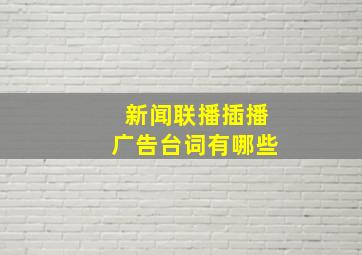 新闻联播插播
广告台词有哪些